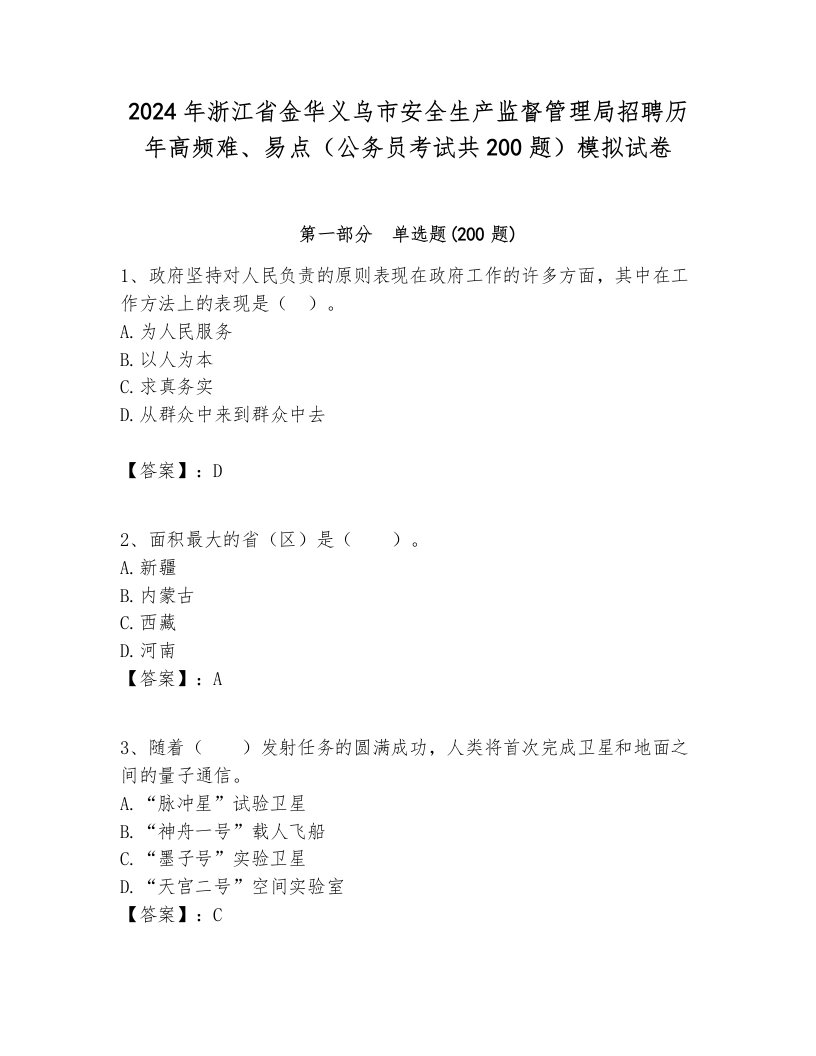 2024年浙江省金华义乌市安全生产监督管理局招聘历年高频难、易点（公务员考试共200题）模拟试卷

第一部分　单选题(200题)

1、政府坚持对人民负责的原则表现在政府工作的许多方面，其中在工作方法上的表现是（　）。
A.为人民服务
B.以人为本
C.求真务实
D.从群众中来到群众中去

【答案】：D

2、面积最大的省（区）是（　　）。
A.新疆
B.内蒙古
C.西藏
D.河南
【答案】：A

3、随着（　　）发射任务的圆满成功，人类将首次完成卫星和地面之间的量子通信。
A.“脉冲星”试验卫星
B.“神舟一号”载人飞船
C.“墨子号”实验卫星
D.“天宫二号”空间实验室
【答案】：C